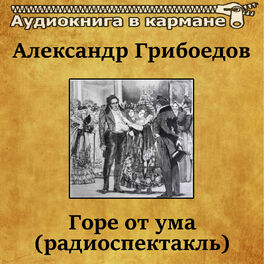 Аудиокнига в кармане

Александр Грибоедов

Горе от ума (радиоспектакль)